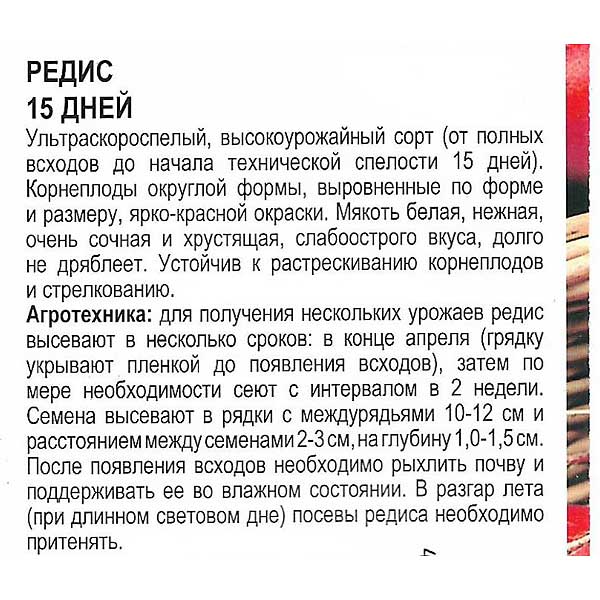 РЕДИС
15 ДНЕЙ
Ультраскороспелый, высокоурожайный сорт (от полных всходов до начала технической спелости 15 дней). Корнеплоды округлой формы, выровненные по форме и размеру, ярко-красной окраски. Мякоть белая, нежная, очень сочная и хрустящая, слабоострого вкуса, долго не дряблеет. Устойчив к растрескиванию корнеплодов и стрелкованию.
Агротехника: для получения нескольких урожаев редис высевают в несколько сроков: в конце апреля (грядку укрывают пленкой до появления всходов), затем по мере необходимости сеют с интервалом в 2 недели. Семена высевают в рядки с междурядьями 10-12 см и расстоянием между семенами 2-3 см, на глубину 1,0-1,5 см. После появления всходов необходимо рыхлить почву и поддерживать ее во влажном состоянии. В разгар лета (при длинном световом дне) посевы редиса необходимо притенять.